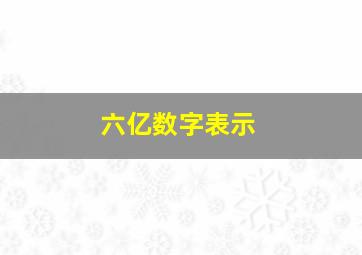 六亿数字表示